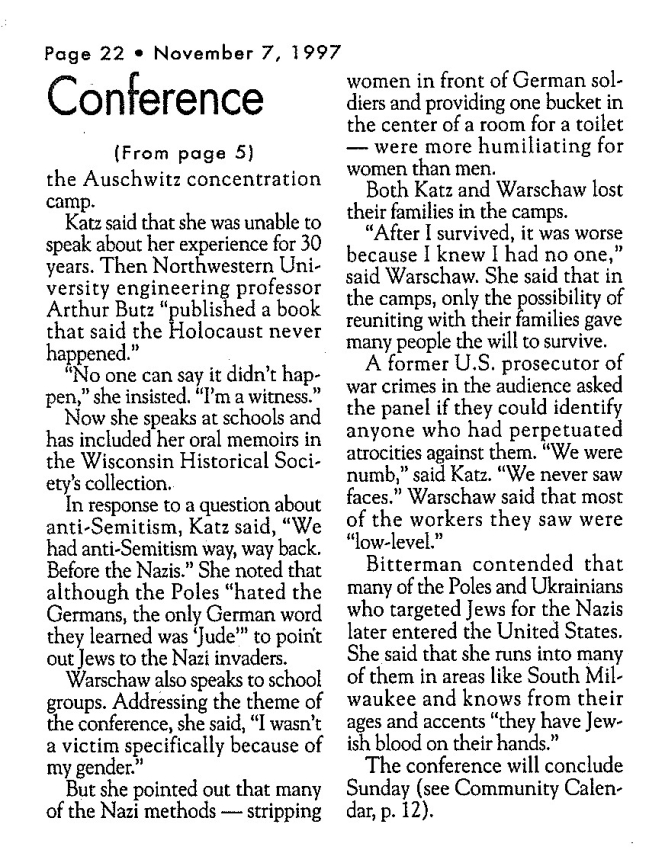 Page 22 • November 7, 1997

Conference

(From page 5)

the Auschwitz concentration camp.

Katz said that she was unable to speak about her experience for 30 years. Then Northwestern University engineering professor Arthur Butz "published a book that said the Holocaust never happened."

"No one can say it didn't happen," she insisted. "I'm a witness."

Now she speaks at schools and has included her oral memoirs in the Wisconsin Historical Society's collection.

In response to a question about anti-Semitism, Katz said, "We had anti-Semitism way, way back. Before the Nazis." She noted that although the Poles "hated the Germans, the only German word they learned was 'Jude'" to point out Jews to the Nazi invaders.

Warschaw also speaks to school groups. Addressing the theme of the conference, she said, "I wasn't a victim specifically because of my gender."

But she pointed out that many of the Nazi methods — stripping women in front of German soldiers and providing one bucket in the center of a room for a toilet — were more humiliating for women than men.

Both Katz and Warschaw lost their families in the camps.

"After I survived, it was worse because I knew I had no one," said Warschaw. She said that in the camps, only the possibility of reuniting with their families gave many people the will to survive.

A former U.S. prosecutor of war crimes in the audience asked the panel if they could identify anyone who had perpetuated atrocities against them. "We were numb," said Katz. "We never saw faces." Warschaw said that most of the workers they saw were "low-level."

Bitterman contended that many of the Poles and Ukrainians who targeted Jews for the Nazis later entered the United States. She said that she runs into many of them in areas like South Milwaukee and knows from their ages and accents "they have Jewish blood on their hands."

The conference will conclude Sunday (see Community Calendar, p. 12).